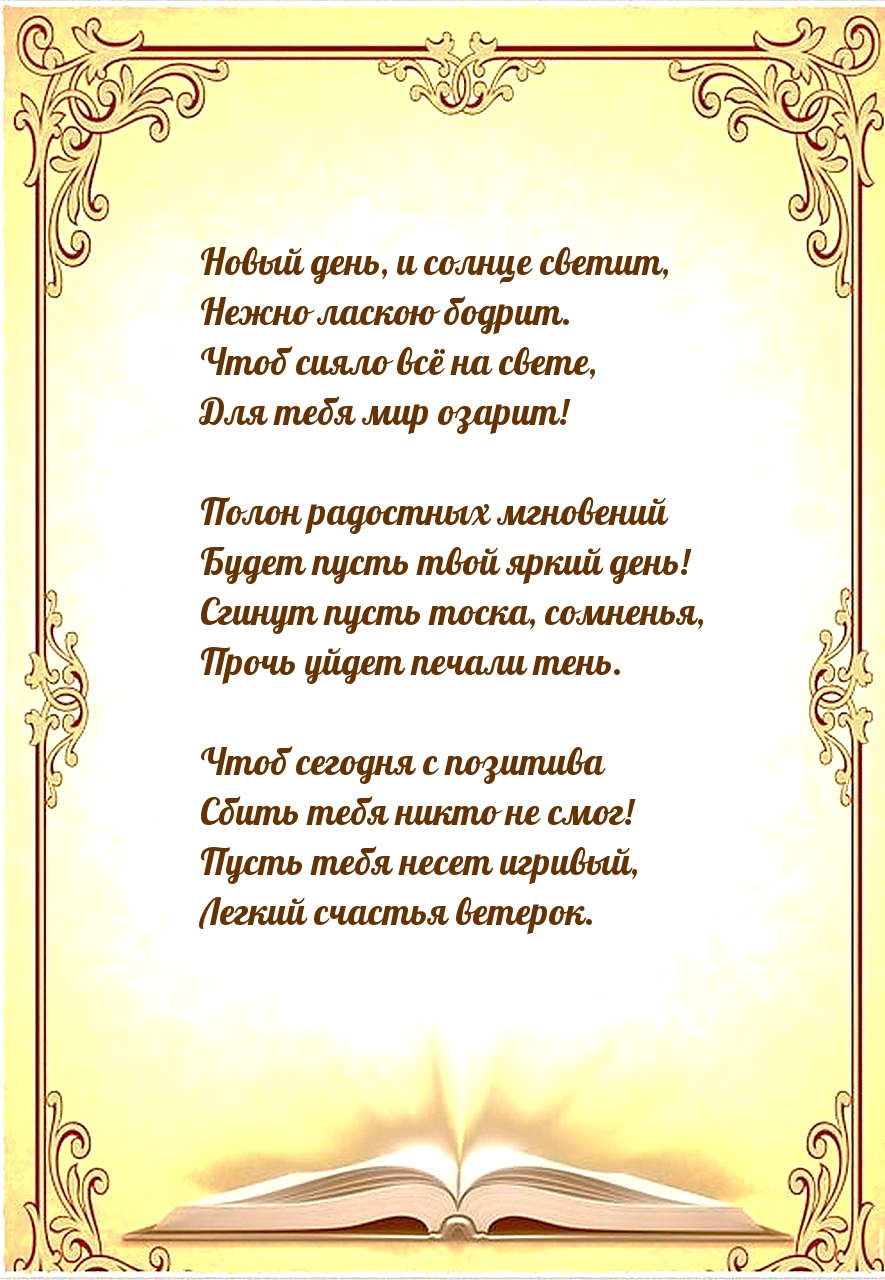 Новый день, и солнце светит,
Нежно ласкою бодрит.
Чтоб сияло всё на свете,
Для тебя мир озарит!

Полон радостных мгновений
Будет пусть твой яркий день!
Сгинут пусть тоска, сомненья,
Прочь уйдет печали тень.

Чтоб сегодня с позитива
Сбить тебя никто не смог!
Пусть тебя несет игривый,
Легкий счастья ветерок.